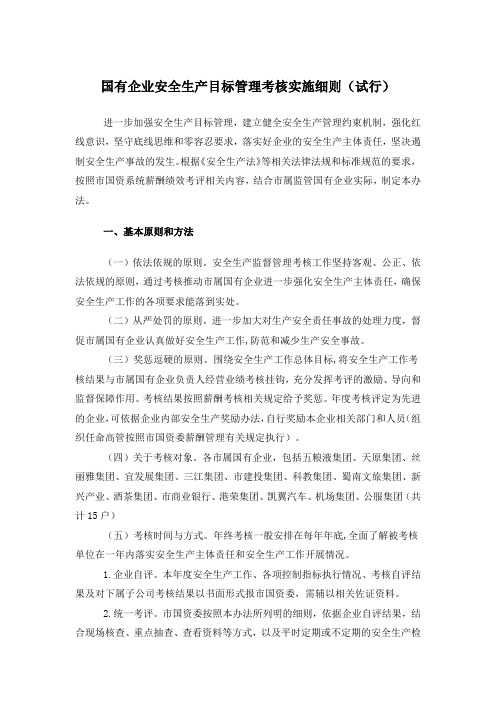 国有企业安全生产目标管理考核实施细则（试行）

进一步加强安全生产目标管理，建立健全安全生产管理约束机制，强化红线意识，坚守底线思维和零容忍要求，落实好企业的安全生产主体责任，坚决遏制安全生产事故的发生。根据《安全生产法》等相关法律法规和标准规范的要求，按照市国资系统薪酬绩效考评相关内容，结合市属监管国有企业实际，制定本办法。

一、基本原则和方法

（一）依法依规的原则。安全生产监督管理考核工作坚持客观、公正、依法依规的原则，通过考核推动市属国有企业进一步强化安全生产主体责任，确保安全生产工作的各项要求能落到实处。

（二）从严处罚的原则。进一步加大对生产安全责任事故的处理力度，督促市属国有企业认真做好安全生产工作，防范和减少生产安全事故。

（三）奖惩逗硬的原则。围绕安全生产工作总体目标，将安全生产工作考核结果与市属国有企业负责人经营业绩考核挂钩，充分发挥考评的激励、导向和监督保障作用。考核结果按照薪酬考核相关规定给予奖惩。年度考核评定为先进的企业，可依据企业内部安全生产奖励办法，自行奖励本企业相关部门和人员（组织任命高管按照市国资委薪酬管理有关规定执行）。

（四）关于考核对象。各市属国有企业，包括五粮液集团、天原集团、丝丽雅集团、宜发展集团、三江集团、市建投集团、科教集团、蜀南文旅集团、新兴产业、酒茶集团、市商业银行、港荣集团、凯翼汽车、机场集团、公服集团（共计 15 户）

（五）考核时间与方式。年终考核一般安排在每年年底，全面了解被考核单位在一年内落实安全生产主体责任和安全生产工作开展情况。

1. 企业自评。本年度安全生产工作、各项控制指标执行情况、考核自评结果及对下属子公司考核结果以书面形式报市国资委，需辅以相关佐证资料。

2. 统一考评。市国资委按照本办法所列明的细则，依据企业自评结果，结合现场核查、重点抽查、查看资料等方式，以及平时定期或不定期的安全生产检